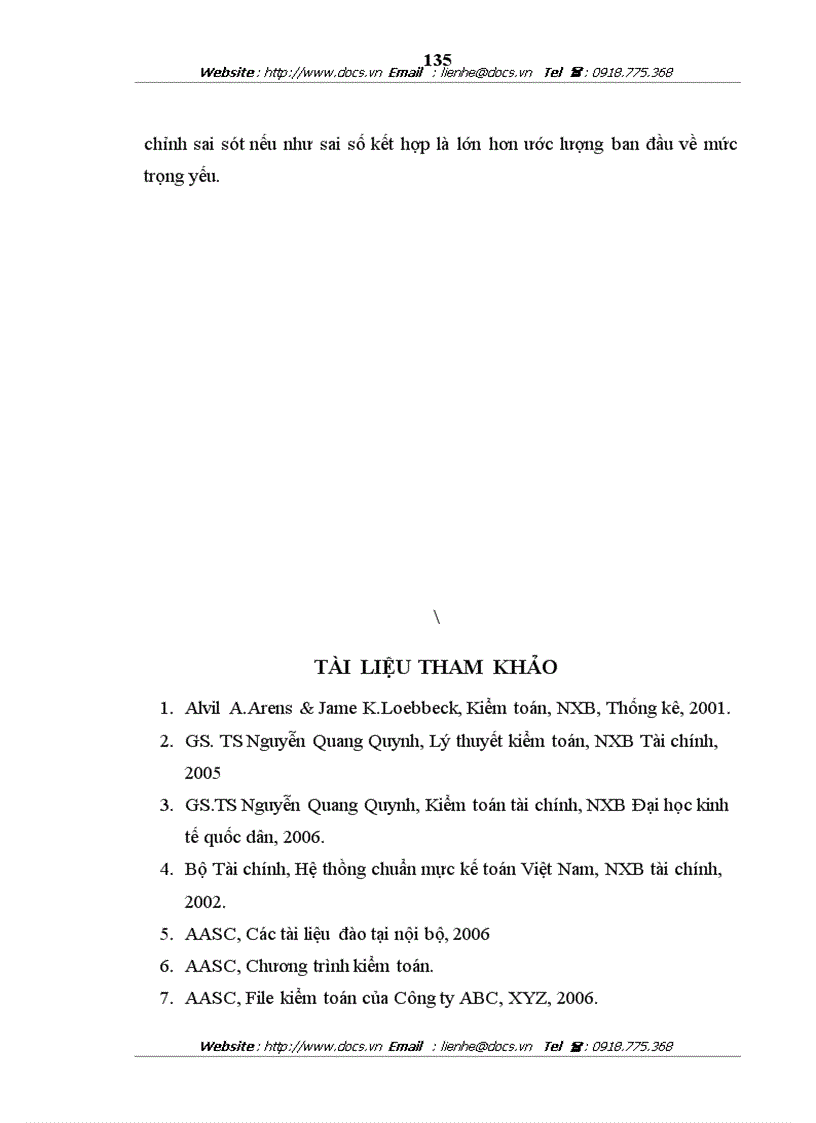 135
Website : http://www.docs.vn Email : lienhe@docs.vn Tel ☎ : 0918.775.368

chỉnh sai sót nếu như sai số kết hợp là lớn hơn ước lượng ban đầu về mức trọng yếu.

\

TÀI LIỆU THAM KHẢO

1. Alvil A.Arens & Jame K.Loebbeck, Kiểm toán, NXB, Thống kê, 2001.
2. GS. TS Nguyễn Quang Quynh, Lý thuyết kiểm toán, NXB Tài chính, 2005
3. GS.TS Nguyễn Quang Quynh, Kiểm toán tài chính, NXB Đại học kinh tế quốc dân, 2006.
4. Bộ Tài chính, Hệ thống chuẩn mực kế toán Việt Nam, NXB tài chính, 2002.
5. AASC, Các tài liệu đào tại nội bộ, 2006
6. AASC, Chương trình kiểm toán.
7. AASC, File kiểm toán của Công ty ABC, XYZ, 2006.

Website : http://www.docs.vn Email : lienhe@docs.vn Tel ☎ : 0918.775.368